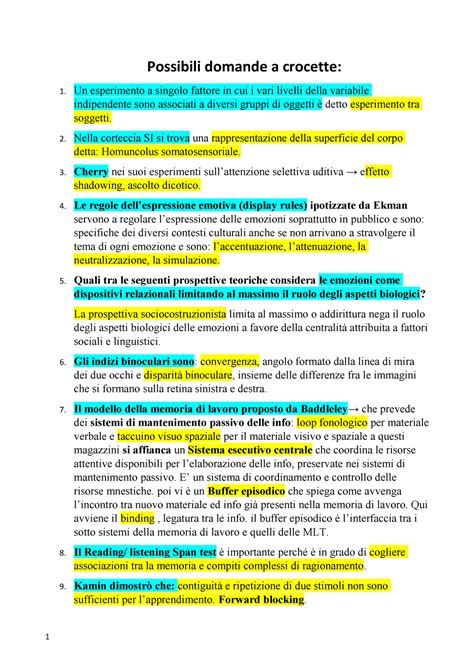 Possibili domande a crocette:

1. Un esperimento a singolo fattore in cui i vari livelli della variabile indipendente sono associati a diversi gruppi di oggetti è detto esperimento tra soggetti.

2. Nella corteccia SI si trova una rappresentazione della superficie del corpo detta: Homunculus somatosensoriale.

3. Cherry nei suoi esperimenti sull'attenzione selettiva uditiva → effetto shadowing, ascolto dicotico.

4. Le regole dell'espressione emotiva (display rules) ipotizzate da Ekman servono a regolare l'espressione delle emozioni soprattutto in pubblico e sono: specifiche dei diversi contesti culturali anche se non arrivano a stravolgere il tema di ogni emozione e sono: l'accentuazione, l'attenuazione, la neutralizzazione, la simulazione.

5. Quali tra le seguenti prospettive teoriche considera le emozioni come dispositivi relazionali limitando al massimo il ruolo degli aspetti biologici?

La prospettiva sociocostruzionista limita al massimo o addirittura nega il ruolo degli aspetti biologici delle emozioni a favore della centralità attribuita a fattori sociali e linguistici.

6. Gli indizi binoculari sono: convergenza, angolo formato dalla linea di mira dei due occhi e disparità binoculare, insieme delle differenze fra le immagini che si formano sulla retina sinistra e destra.

7. Il modello della memoria di lavoro proposto da Baddeley→ che prevede dei sistemi di mantenimento passivo delle info: loop fonologico per materiale verbale e taccuino visuo spaziale per il materiale visivo e spaziale a questi magazzini si affianca un Sistema esecutivo centrale che coordina le risorse attentive disponibili per l'elaborazione delle info, preservate nei sistemi di mantenimento passivo. E' un sistema di coordinamento e controllo delle risorse mnestiche. poi vi è un Buffer episodico che spiega come avvenga l'incontro tra nuovo materiale ed info già presenti nella memoria di lavoro. Qui avviene il binding , legatura tra le info. il buffer episodico è l'interfaccia tra i sotto sistemi della memoria di lavoro e quelli delle MLT.

8. Il Reading/ listening Span test è importante perché è in grado di cogliere associazioni tra la memoria e compiti complessi di ragionamento.

9. Kamin dimostrò che: contiguità e ripetizione di due stimoli non sono sufficienti per l'apprendimento. Forward blocking.

1